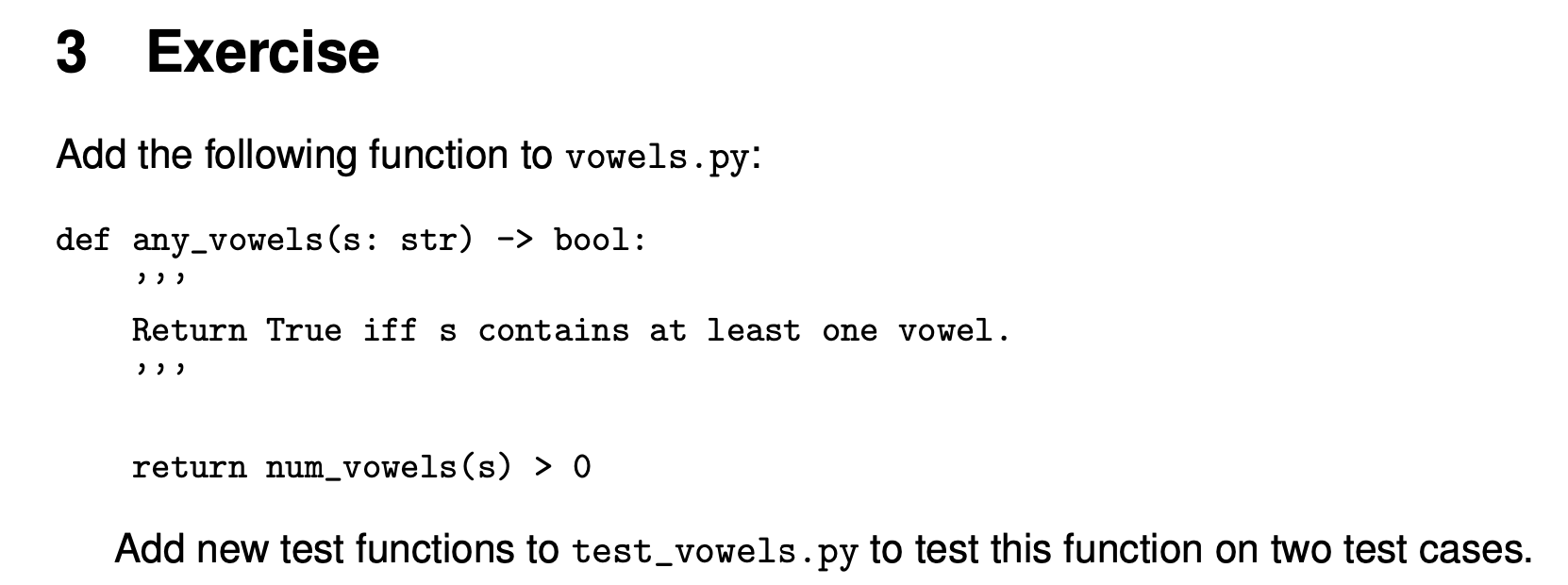 3 Exercise

Add the following function to vowels.py:

def any_vowels(s: str) -> bool:
    '''
    Return True iff s contains at least one vowel.
    '''

    return num_vowels(s) > 0

Add new test functions to test_vowels.py to test this function on two test cases.